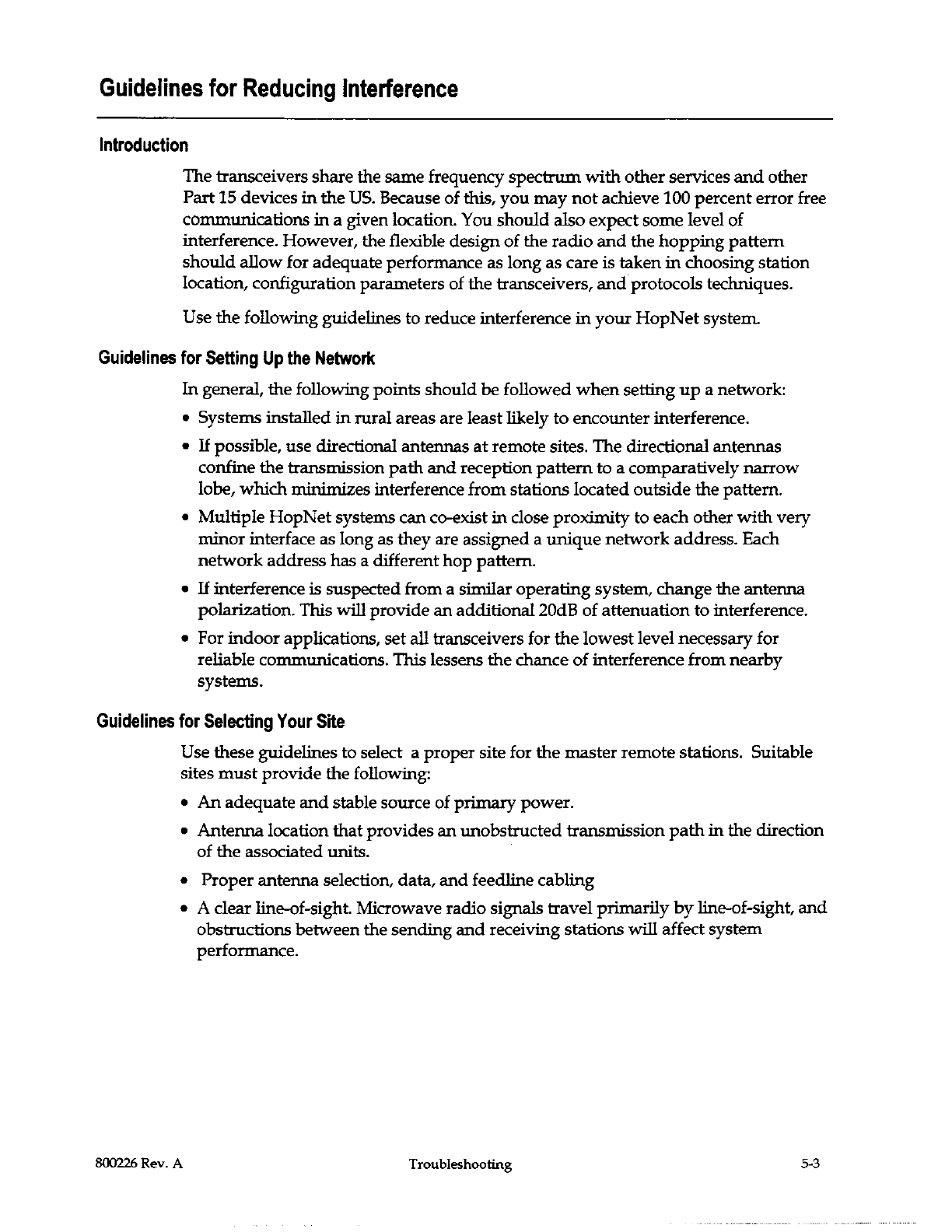 Guidelines for Reducing Interference

Introduction

The transceivers share the same frequency spectrum with other services and other Part 15 devices in the US. Because of this, you may not achieve 100 percent error free communications in a given location. You should also expect some level of interference. However, the flexible design of the radio and the hopping pattern should allow for adequate performance as long as care is taken in choosing station location, configuration parameters of the transceivers, and protocols techniques.

Use the following guidelines to reduce interference in your HopNet system.

Guidelines for Setting Up the Network

In general, the following points should be followed when setting up a network:

• Systems installed in rural areas are least likely to encounter interference.

• If possible, use directional antennas at remote sites. The directional antennas confine the transmission path and reception pattern to a comparatively narrow lobe, which minimizes interference from stations located outside the pattern.

• Multiple HopNet systems can co-exist in close proximity to each other with very minor interface as long as they are assigned a unique network address. Each network address has a different hop pattern.

• If interference is suspected from a similar operating system, change the antenna polarization. This will provide an additional 20dB of attenuation to interference.

• For indoor applications, set all transceivers for the lowest level necessary for reliable communications. This lessens the chance of interference from nearby systems.

Guidelines for Selecting Your Site

Use these guidelines to select a proper site for the master remote stations. Suitable sites must provide the following:

• An adequate and stable source of primary power.

• Antenna location that provides an unobstructed transmission path in the direction of the associated units.

• Proper antenna selection, data, and feedline cabling

• A clear line-of-sight. Microwave radio signals travel primarily by line-of-sight, and obstructions between the sending and receiving stations will affect system performance.

800226 Rev. A Troubleshooting 5-3